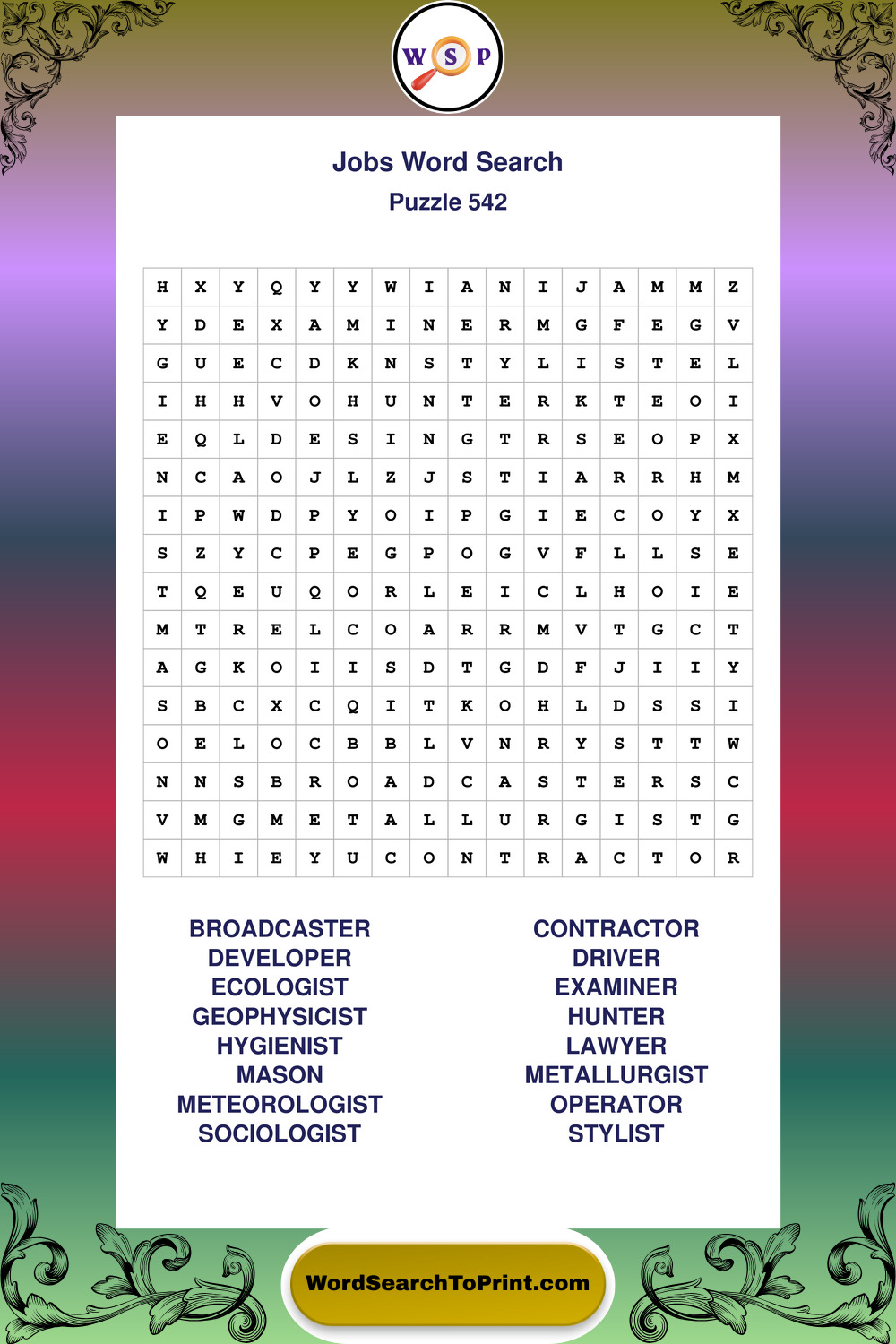 W S P

Jobs Word Search

Puzzle 542

| H | X | Y | Q | Y | Y | W | I | A | N | I | J | A | M | M | Z |
|---|---|---|---|---|---|---|---|---|---|---|---|---|---|---|---|
| Y | D | E | X | A | M | I | N | E | R | M | G | F | E | G | V |
| G | U | E | C | D | K | N | S | T | Y | L | I | S | T | E | L |
| I | H | H | V | O | H | U | N | T | E | R | K | T | E | O | I |
| E | Q | L | D | E | S | I | N | G | T | R | S | E | O | P | X |
| N | C | A | O | J | L | Z | J | S | T | I | A | R | R | H | M |
| I | P | W | D | P | Y | O | I | P | G | I | E | C | O | Y | X |
| S | Z | Y | C | P | E | G | P | O | G | V | F | L | L | S | E |
| T | Q | E | U | Q | O | R | L | E | I | C | L | H | O | I | E |
| M | T | R | E | L | C | O | A | R | R | M | V | T | G | C | T |
| A | G | K | O | I | I | S | D | T | G | D | F | J | I | I | Y |
| S | B | C | X | C | Q | I | T | K | O | H | L | D | S | S | I |
| O | E | L | O | C | B | B | L | V | N | R | Y | S | T | T | W |
| N | N | S | B | R | O | A | D | C | A | S | T | E | R | S | C |
| V | M | G | M | E | T | A | L | L | U | R | G | I | S | T | G |
| W | H | I | E | Y | U | C | O | N | T | R | A | C | T | O | R |

BROADCASTER
DEVELOPER
ECOLOGIST
GEOPHYSICIST
HYGIENIST
MASON
METEOROLOGIST
SOCIOLOGIST

CONTRACTOR
DRIVER
EXAMINER
HUNTER
LAWYER
METALLURGIST
OPERATOR
STYLIST

WordSearchToPrint.com